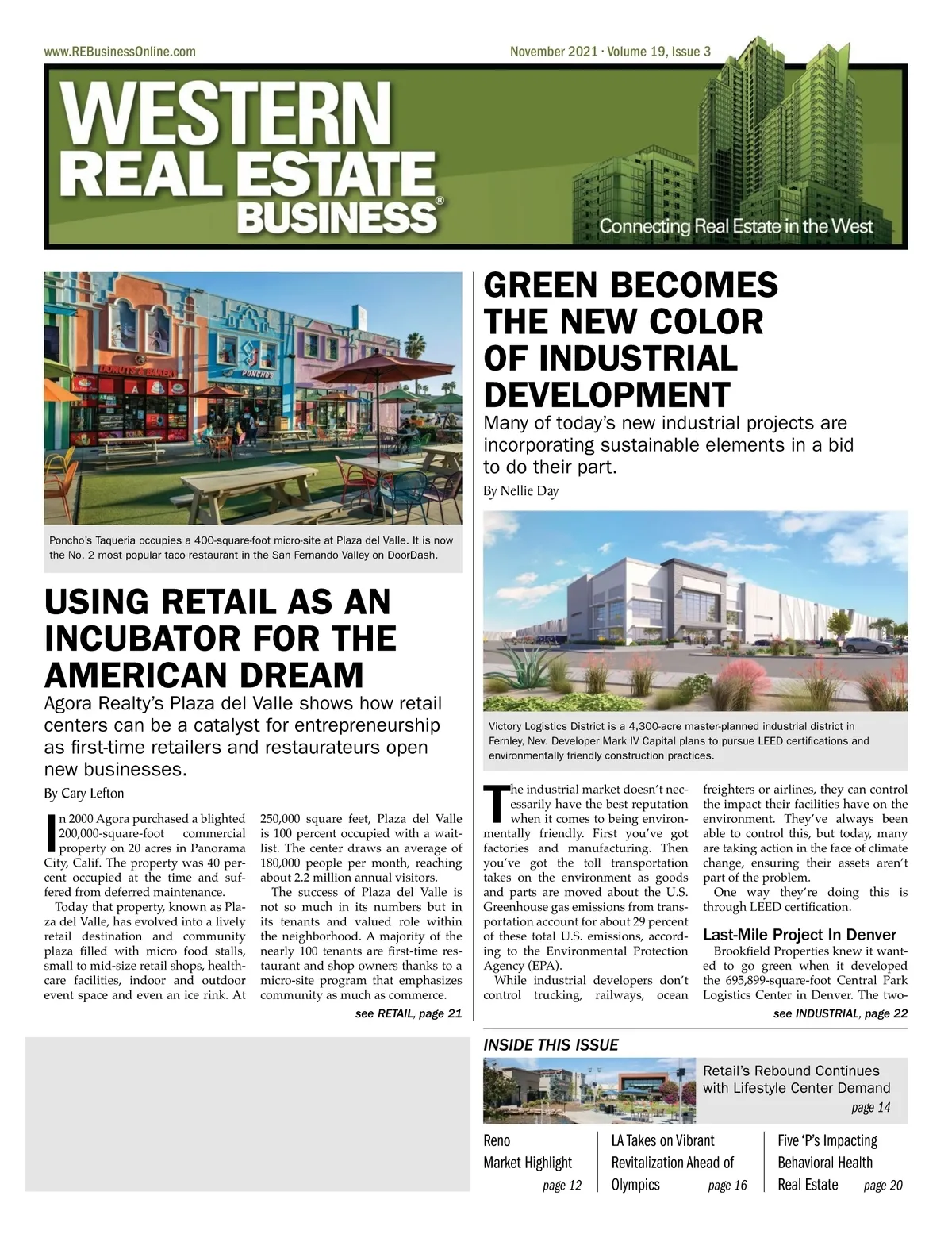 www.REBusinessOnline.com

November 2021 · Volume 19, Issue 3

WESTERN REAL ESTATE BUSINESS®

Connecting Real Estate in the West

DONUTS & BAKERY

PONCHO'S

Poncho's Taqueria occupies a 400-square-foot micro-site at Plaza del Valle. It is now the No. 2 most popular taco restaurant in the San Fernando Valley on DoorDash.

USING RETAIL AS AN INCUBATOR FOR THE AMERICAN DREAM

Agora Realty's Plaza del Valle shows how retail centers can be a catalyst for entrepreneurship as first-time retailers and restaurateurs open new businesses.

By Cary Lefton

In 2000 Agora purchased a blighted 200,000-square-foot commercial property on 20 acres in Panorama City, Calif. The property was 40 percent occupied at the time and suffered from deferred maintenance.

Today that property, known as Plaza del Valle, has evolved into a lively retail destination and community plaza filled with micro food stalls, small to mid-size retail shops, healthcare facilities, indoor and outdoor event space and even an ice rink. At 250,000 square feet, Plaza del Valle is 100 percent occupied with a waitlist. The center draws an average of 180,000 people per month, reaching about 2.2 million annual visitors.

The success of Plaza del Valle is not so much in its numbers but in its tenants and valued role within the neighborhood. A majority of the nearly 100 tenants are first-time restaurant and shop owners thanks to a micro-site program that emphasizes community as much as commerce.

see RETAIL, page 21

GREEN BECOMES THE NEW COLOR OF INDUSTRIAL DEVELOPMENT

Many of today's new industrial projects are incorporating sustainable elements in a bid to do their part.

By Nellie Day

Victory Logistics District is a 4,300-acre master-planned industrial district in Fernley, Nev. Developer Mark IV Capital plans to pursue LEED certifications and environmentally friendly construction practices.

The industrial market doesn't necessarily have the best reputation when it comes to being environmentally friendly. First you've got factories and manufacturing. Then you've got the toll transportation takes on the environment as goods and parts are moved about the U.S. Greenhouse gas emissions from transportation account for about 29 percent of these total U.S. emissions, according to the Environmental Protection Agency (EPA).

While industrial developers don't control trucking, railways, ocean freighters or airlines, they can control the impact their facilities have on the environment. They've always been able to control this, but today, many are taking action in the face of climate change, ensuring their assets aren't part of the problem.

One way they're doing this is through LEED certification.

Last-Mile Project In Denver

Brookfield Properties knew it wanted to go green when it developed the 695,899-square-foot Central Park Logistics Center in Denver. The two-

see INDUSTRIAL, page 22

INSIDE THIS ISSUE

Retail's Rebound Continues with Lifestyle Center Demand
page 14

Reno Market Highlight
page 12

LA Takes on Vibrant Revitalization Ahead of Olympics
page 16

Five 'P's Impacting Behavioral Health Real Estate
page 20